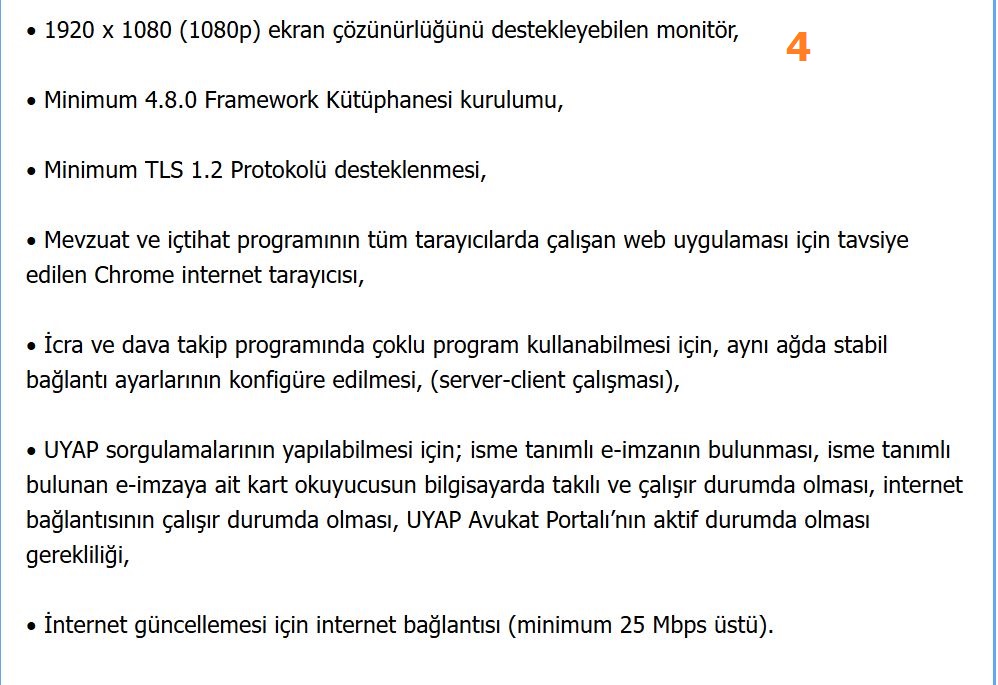 • 1920 x 1080 (1080p) ekran çözünürlüğünü destekleyebilen monitör,

4

• Minimum 4.8.0 Framework Kütüphanesi kurulumu,

• Minimum TLS 1.2 Protokolü desteklenmesi,

• Mevzuat ve içtihat programının tüm tarayıcılarda çalışan web uygulaması için tavsiye edilen Chrome internet tarayıcısı,

• İcra ve dava takip programında çoklu program kullanabilmesi için, aynı ağda stabil bağlantı ayarlarının konfigüre edilmesi, (server-client çalışması),

• UYAP sorgulamalarının yapılabilmesi için; isme tanımlı e-imzanın bulunması, isme tanımlı bulunan e-imzaya ait kart okuyucusun bilgisayarda takılı ve çalışır durumda olması, internet bağlantısının çalışır durumda olması, UYAP Avukat Portalı'nın aktif durumda olması gerekliliği,

• İnternet güncellemesi için internet bağlantısı (minimum 25 Mbps üstü).